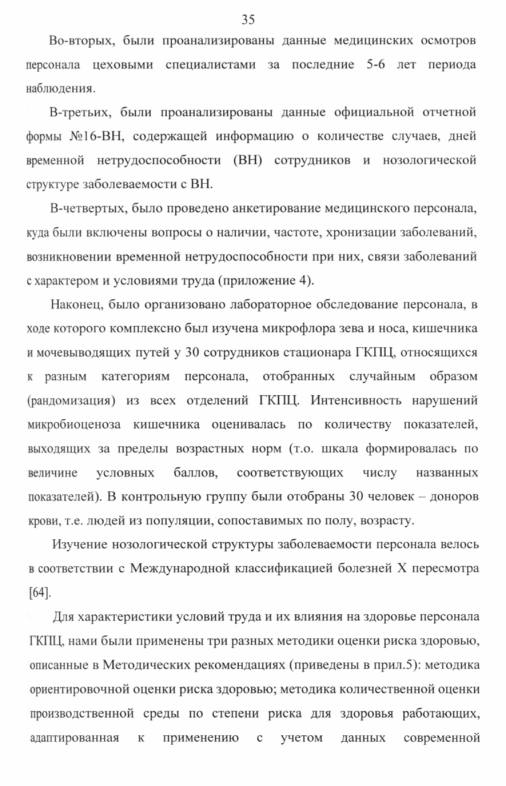 35

Во-вторых, были проанализированы данные медицинских осмотров персонала цеховыми специалистами за последние 5-6 лет периода наблюдения.

В-третьих, были проанализированы данные официальной отчетной формы №16-ВН, содержащей информацию о количестве случаев, дней временной нетрудоспособности (ВН) сотрудников и нозологической структуре заболеваемости с ВН.

В-четвертых, было проведено анкетирование медицинского персонала, куда были включены вопросы о наличии, частоте, хронизации заболеваний, возникновении временной нетрудоспособности при них, связи заболеваний с характером и условиями труда (приложение 4).

Наконец, было организовано лабораторное обследование персонала, в ходе которого комплексно был изучена микрофлора зева и носа, кишечника и мочевыводящих путей у 30 сотрудников стационара ГКПЦ, относящихся к разным категориям персонала, отобранных случайным образом (рандомизация) из всех отделений ГКПЦ. Интенсивность нарушений микробиоценоза кишечника оценивалась по количеству показателей, выходящих за пределы возрастных норм (т.о. шкала формировалась по величине условных баллов, соответствующих числу названных показателей). В контрольную группу были отобраны 30 человек – доноров крови, т.е. людей из популяции, сопоставимых по полу, возрасту.

Изучение нозологической структуры заболеваемости персонала велось в соответствии с Международной классификацией болезней X пересмотра [64].

Для характеристики условий труда и их влияния на здоровье персонала ГКПЦ, нами были применены три разных методики оценки риска здоровью, описанные в Методических рекомендациях (приведены в прил.5): методика ориентировочной оценки риска здоровью; методика количественной оценки производственной среды по степени риска для здоровья работающих, адаптированная к применению с учетом данных современной